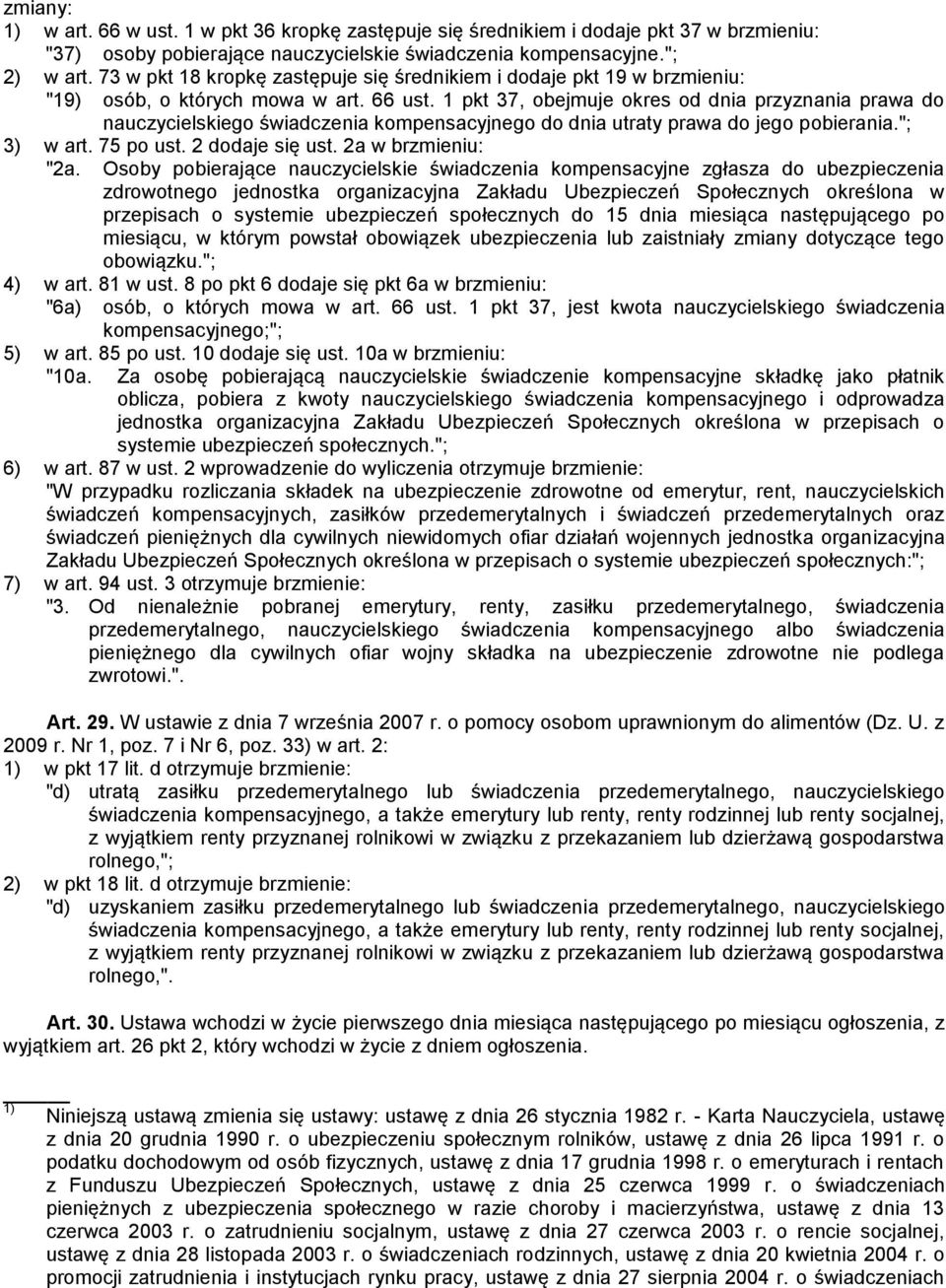 zmiany:
1) w art. 66 w ust. 1 w pkt 36 kropkę zastępuje się średnikiem i dodaje pkt 37 w brzmieniu:
"37) osoby pobierające nauczycielskie świadczenia kompensacyjne.";
2) w art. 73 w pkt 18 kropkę zastępuje się średnikiem i dodaje pkt 19 w brzmieniu:
"19) osób, o których mowa w art. 66 ust. 1 pkt 37, obejmuje okres od dnia przyznania prawa do nauczycielskiego świadczenia kompensacyjnego do dnia utraty prawa do jego pobierania.";
3) w art. 75 po ust. 2 dodaje się ust. 2a w brzmieniu:
"2a. Osoby pobierające nauczycielskie świadczenia kompensacyjne zgłasza do ubezpieczenia zdrowotnego jednostka organizacyjna Zakładu Ubezpieczeń Społecznych określona w przepisach o systemie ubezpieczeń społecznych do 15 dnia miesiąca następującego po miesiącu, w którym powstał obowiązek ubezpieczenia lub zaistniały zmiany dotyczące tego obowiązku.";
4) w art. 81 w ust. 8 po pkt 6 dodaje się pkt 6a w brzmieniu:
"6a) osób, o których mowa w art. 66 ust. 1 pkt 37, jest kwota nauczycielskiego świadczenia kompensacyjnego;";
5) w art. 85 po ust. 10 dodaje się ust. 10a w brzmieniu:
"10a. Za osobę pobierającą nauczycielskie świadczenie kompensacyjne składkę jako płatnik oblicza, pobiera z kwoty nauczycielskiego świadczenia kompensacyjnego i odprowadza jednostka organizacyjna Zakładu Ubezpieczeń Społecznych określona w przepisach o systemie ubezpieczeń społecznych.";
6) w art. 87 w ust. 2 wprowadzenie do wyliczenia otrzymuje brzmienie:
"W przypadku rozliczania składek na ubezpieczenie zdrowotne od emerytur, rent, nauczycielskich świadczeń kompensacyjnych, zasiłków przedemerytalnych i świadczeń przedemerytalnych oraz świadczeń pieniężnych dla cywilnych niewidomych ofiar działań wojennych jednostka organizacyjna Zakładu Ubezpieczeń Społecznych określona w przepisach o systemie ubezpieczeń społecznych:";
7) w art. 94 ust. 3 otrzymuje brzmienie:
"3. Od nienależnie pobranej emerytury, renty, zasiłku przedemerytalnego, świadczenia przedemerytalnego, nauczycielskiego świadczenia kompensacyjnego albo świadczenia pieniężnego dla cywilnych ofiar wojny składka na ubezpieczenie zdrowotne nie podlega zwrotowi.".

Art. 29. W ustawie z dnia 7 września 2007 r. o pomocy osobom uprawnionym do alimentów (Dz. U. z 2009 r. Nr 1, poz. 7 i Nr 6, poz. 33) w art. 2:
1) w pkt 17 lit. d otrzymuje brzmienie:
"d) utratą zasiłku przedemerytalnego lub świadczenia przedemerytalnego, nauczycielskiego świadczenia kompensacyjnego, a także emerytury lub renty, renty rodzinnej lub renty socjalnej, z wyjątkiem renty przyznanej rolnikowi w związku z przekazaniem lub dzierżawą gospodarstwa rolnego,";
2) w pkt 18 lit. d otrzymuje brzmienie:
"d) uzyskaniem zasiłku przedemerytalnego lub świadczenia przedemerytalnego, nauczycielskiego świadczenia kompensacyjnego, a także emerytury lub renty, renty rodzinnej lub renty socjalnej, z wyjątkiem renty przyznanej rolnikowi w związku z przekazaniem lub dzierżawą gospodarstwa rolnego,".

Art. 30. Ustawa wchodzi w życie pierwszego dnia miesiąca następującego po miesiącu ogłoszenia, z wyjątkiem art. 26 pkt 2, który wchodzi w życie z dniem ogłoszenia.

1) Niniejszą ustawą zmienia się ustawy: ustawę z dnia 26 stycznia 1982 r. - Karta Nauczyciela, ustawę z dnia 20 grudnia 1990 r. o ubezpieczeniu społecznym rolników, ustawę z dnia 26 lipca 1991 r. o podatku dochodowym od osób fizycznych, ustawę z dnia 17 grudnia 1998 r. o emeryturach i rentach z Funduszu Ubezpieczeń Społecznych, ustawę z dnia 25 czerwca 1999 r. o świadczeniach pieniężnych z ubezpieczenia społecznego w razie choroby i macierzyństwa, ustawę z dnia 13 czerwca 2003 r. o zatrudnieniu socjalnym, ustawę z dnia 27 czerwca 2003 r. o rencie socjalnej, ustawę z dnia 28 listopada 2003 r. o świadczeniach rodzinnych, ustawę z dnia 20 kwietnia 2004 r. o promocji zatrudnienia i instytucjach rynku pracy, ustawę z dnia 27 sierpnia 2004 r. o świadczeniach